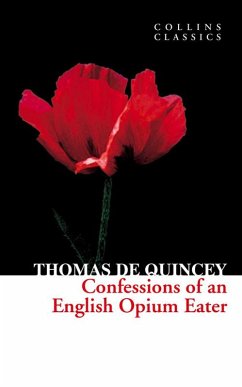 COLLINS
CLASSICS

THOMAS DE QUINCEY
Confessions of an English Opium Eater